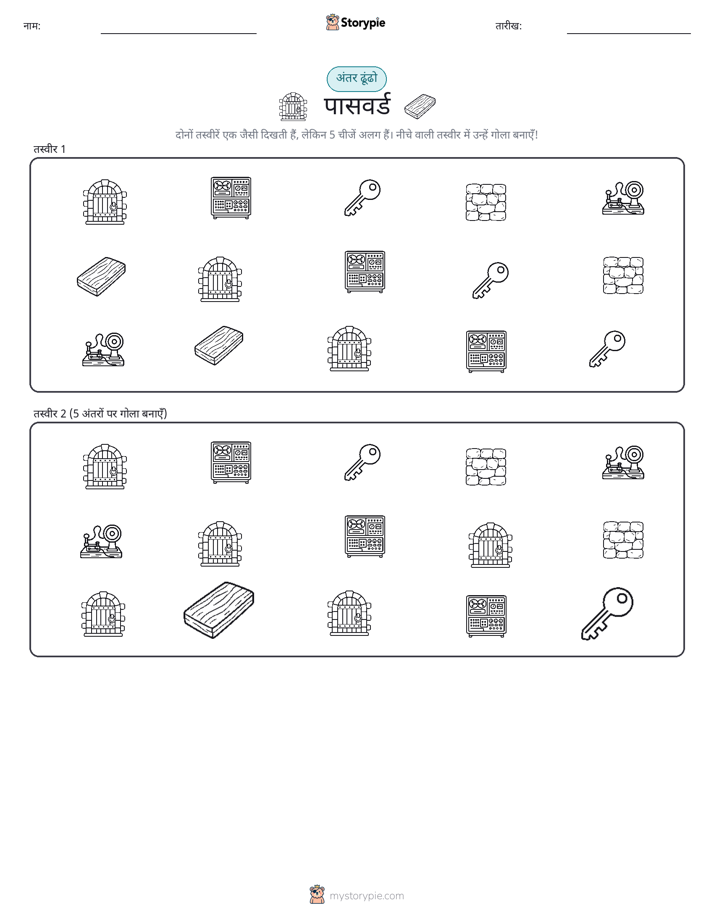 नाम:

Storypie

तारीख:

अंतर ढूंढो

पासवर्ड

दोनों तस्वीरें एक जैसी दिखती हैं, लेकिन 5 चीजें अलग हैं। नीचे वाली तस्वीर में उन्हें गोला बनाएँ!

तस्वीर 1

तस्वीर 2 (5 अंतरों पर गोला बनाएँ)

mystorypie.com